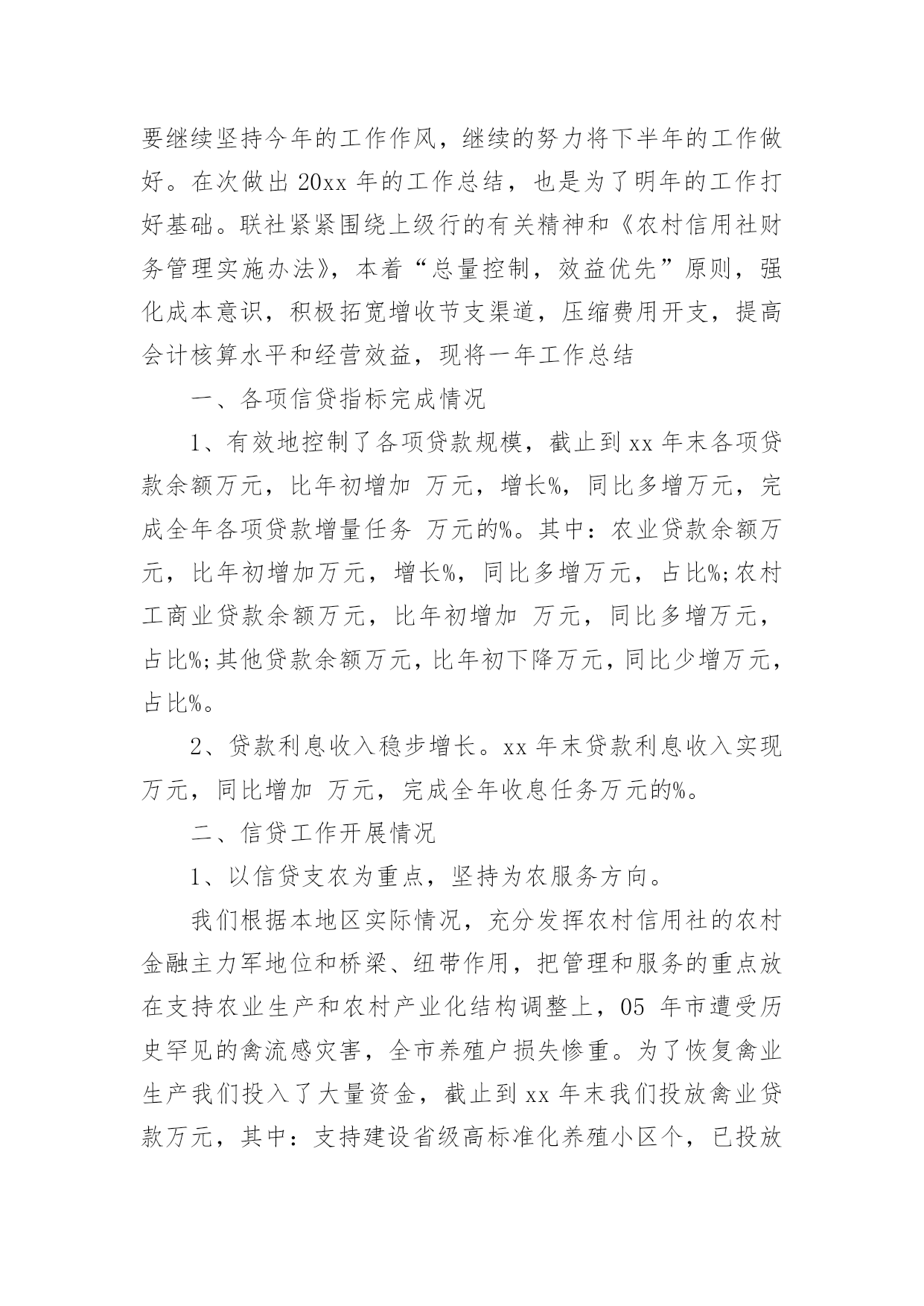 要继续坚持今年的工作作风，继续的努力将下半年的工作做好。在次做出 20xx 年的工作总结，也是为了明年的工作打好基础。联社紧紧围绕上级行的有关精神和《农村信用社财务管理实施办法》，本着“总量控制，效益优先”原则，强化成本意识，积极拓宽增收节支渠道，压缩费用开支，提高会计核算水平和经营效益，现将一年工作总结

一、各项信贷指标完成情况

1、有效地控制了各项贷款规模，截止到 xx 年末各项贷款余额万元，比年初增加 万元，增长%，同比多增万元，完成全年各项贷款增量任务 万元的%。其中：农业贷款余额万元，比年初增加万元，增长%，同比多增万元，占比%;农村工商业贷款余额万元，比年初增加 万元，同比多增万元，占比%;其他贷款余额万元，比年初下降万元，同比少增万元，占比%。

2、贷款利息收入稳步增长。xx 年末贷款利息收入实现万元，同比增加 万元，完成全年收息任务万元的%。

二、信贷工作开展情况

1、以信贷支农为重点，坚持为农服务方向。

我们根据本地区实际情况，充分发挥农村信用社的农村金融主力军地位和桥梁、纽带作用，把管理和服务的重点放在支持农业生产和农村产业化结构调整上，05 年市遭受历史罕见的禽流感灾害，全市养殖户损失惨重。为了恢复禽业生产我们投入了大量资金，截止到 xx 年末我们投放禽业贷款万元，其中：支持建设省级高标准化养殖小区个，已投放